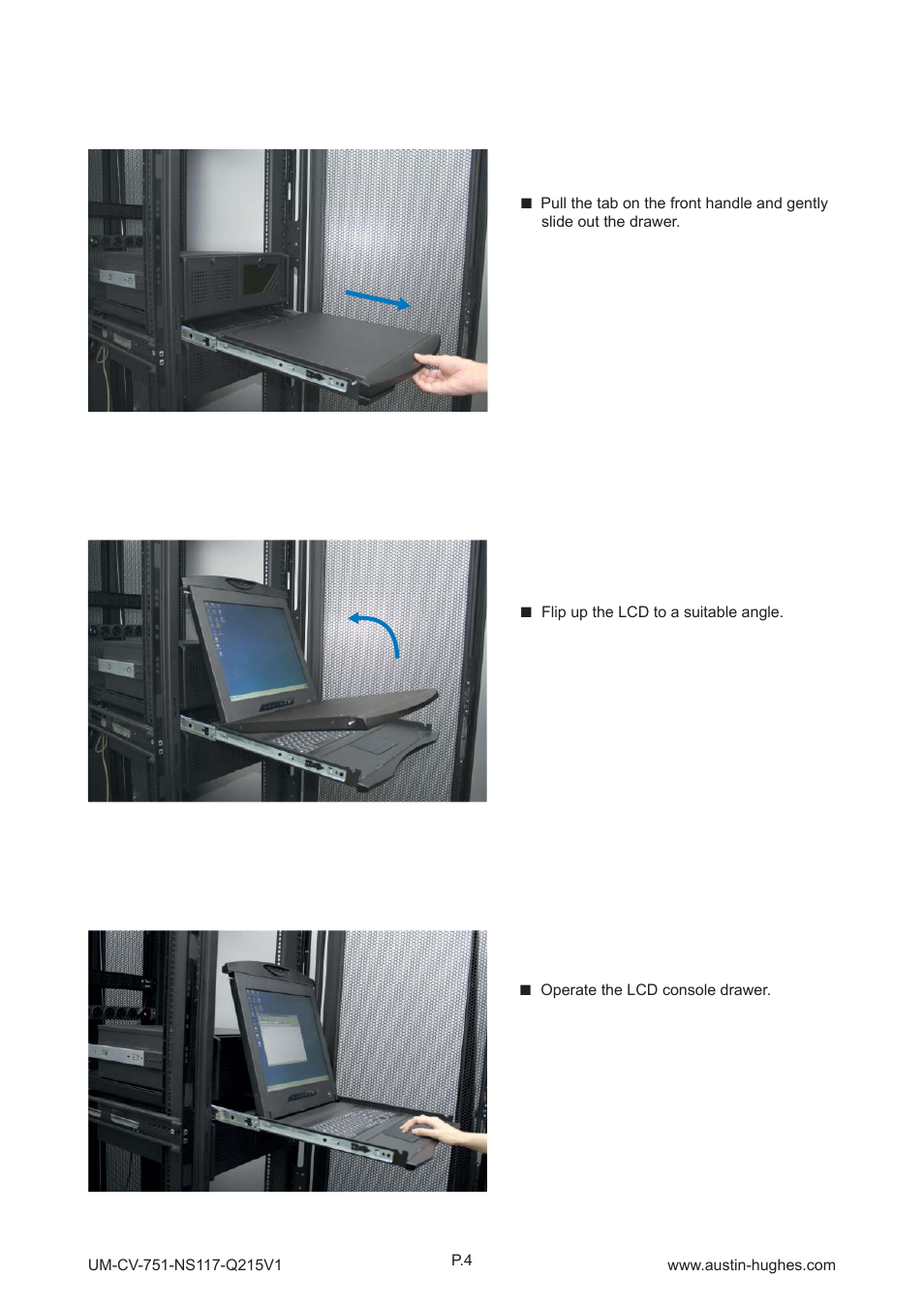 ■ Pull the tab on the front handle and gently slide out the drawer.

■ Flip up the LCD to a suitable angle.

■ Operate the LCD console drawer.

UM-CV-751-NS117-Q215V1

P.4

www.austin-hughes.com